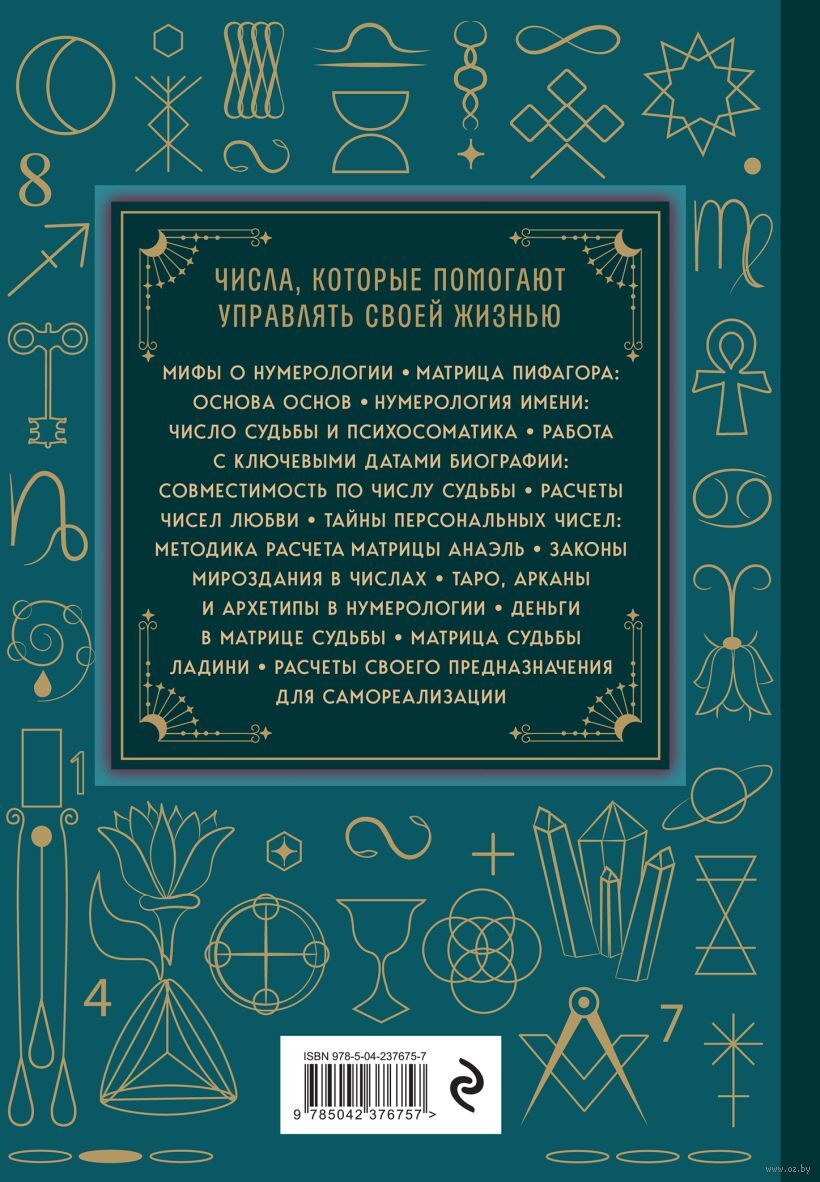 8

ЧИСЛА, КОТОРЫЕ ПОМОГАЮТ УПРАВЛЯТЬ СВОЕЙ ЖИЗНЬЮ

МИФЫ О НУМЕРОЛОГИИ • МАТРИЦА ПИФАГОРА: ОСНОВА ОСНОВ • НУМЕРОЛОГИЯ ИМЕНИ: ЧИСЛО СУДЬБЫ И ПСИХОСОМАТИКА • РАБОТА С КЛЮЧЕВЫМИ ДАТАМИ БИОГРАФИИ: СОВМЕСТИМОСТЬ ПО ЧИСЛУ СУДЬБЫ • РАСЧЕТЫ ЧИСЕЛ ЛЮБВИ • ТАЙНЫ ПЕРСОНАЛЬНЫХ ЧИСЕЛ: МЕТОДИКА РАСЧЕТА МАТРИЦЫ АНАЭЛЬ • ЗАКОНЫ МИРОЗДАНИЯ В ЧИСЛАХ • ТАРО, АРКАНЫ И АРХЕТИПЫ В НУМЕРОЛОГИИ • ДЕНЬГИ В МАТРИЦЕ СУДЬБЫ • МАТРИЦА СУДЬБЫ ЛАДИНИ • РАСЧЕТЫ СВОЕГО ПРЕДНАЗНАЧЕНИЯ ДЛЯ САМОРЕАЛИЗАЦИИ

1

4

7

ISBN 978-5-04-237675-7

9 785042 376757 >

www.oz.by